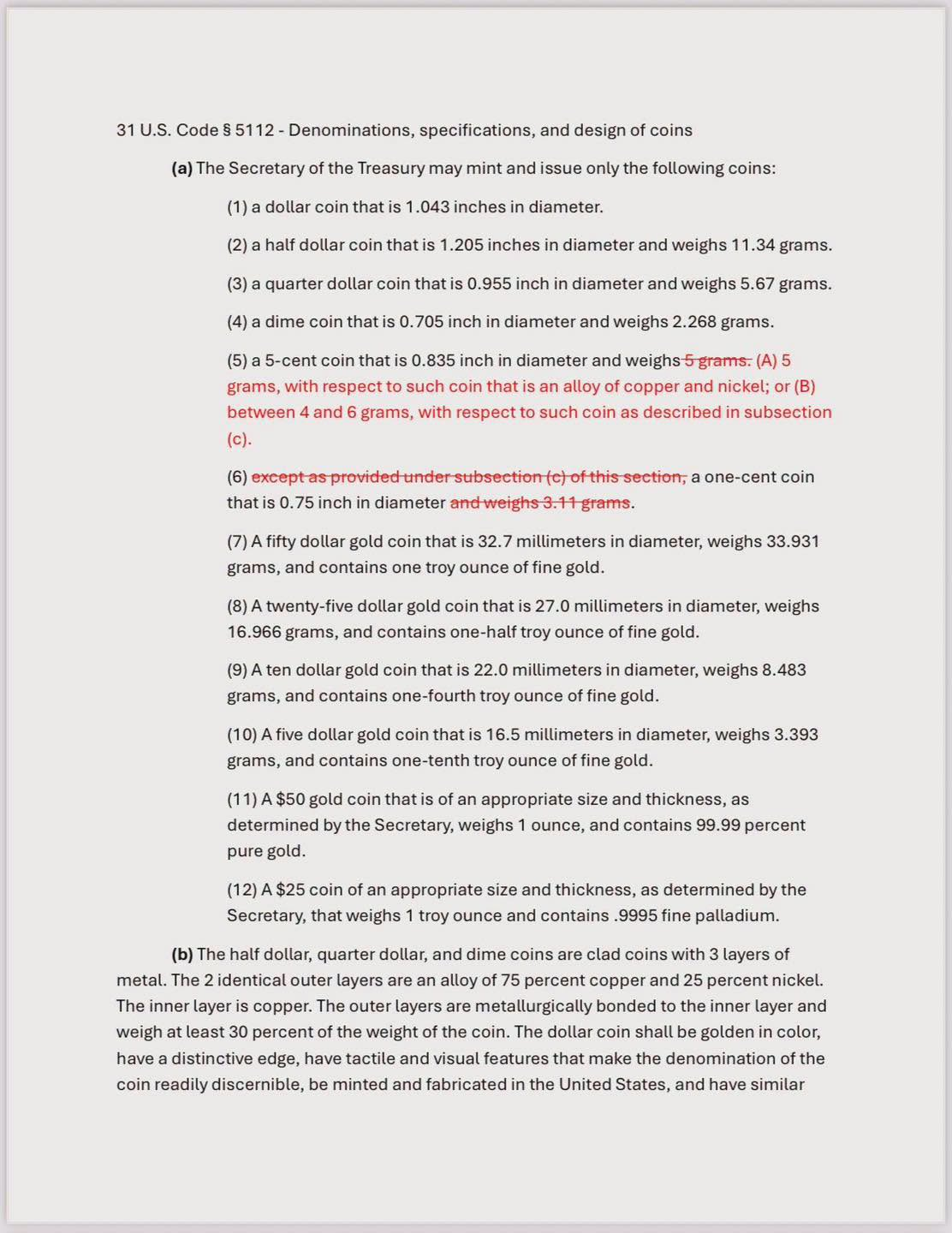 31 U.S. Code § 5112 - Denominations, specifications, and design of coins

(a) The Secretary of the Treasury may mint and issue only the following coins:

(1) a dollar coin that is 1.043 inches in diameter.

(2) a half dollar coin that is 1.205 inches in diameter and weighs 11.34 grams.

(3) a quarter dollar coin that is 0.955 inch in diameter and weighs 5.67 grams.

(4) a dime coin that is 0.705 inch in diameter and weighs 2.268 grams.

(5) a 5-cent coin that is 0.835 inch in diameter and weighs 5 grams. (A) 5 grams, with respect to such coin that is an alloy of copper and nickel; or (B) between 4 and 6 grams, with respect to such coin as described in subsection (c).

(6) except as provided under subsection (c) of this section, a one-cent coin that is 0.75 inch in diameter and weighs 3.11 grams.

(7) A fifty dollar gold coin that is 32.7 millimeters in diameter, weighs 33.931 grams, and contains one troy ounce of fine gold.

(8) A twenty-five dollar gold coin that is 27.0 millimeters in diameter, weighs 16.966 grams, and contains one-half troy ounce of fine gold.

(9) A ten dollar gold coin that is 22.0 millimeters in diameter, weighs 8.483 grams, and contains one-fourth troy ounce of fine gold.

(10) A five dollar gold coin that is 16.5 millimeters in diameter, weighs 3.393 grams, and contains one-tenth troy ounce of fine gold.

(11) A $50 gold coin that is of an appropriate size and thickness, as determined by the Secretary, weighs 1 ounce, and contains 99.99 percent pure gold.

(12) A $25 coin of an appropriate size and thickness, as determined by the Secretary, that weighs 1 troy ounce and contains .9995 fine palladium.

(b) The half dollar, quarter dollar, and dime coins are clad coins with 3 layers of metal. The 2 identical outer layers are an alloy of 75 percent copper and 25 percent nickel. The inner layer is copper. The outer layers are metallurgically bonded to the inner layer and weigh at least 30 percent of the weight of the coin. The dollar coin shall be golden in color, have a distinctive edge, have tactile and visual features that make the denomination of the coin readily discernible, be minted and fabricated in the United States, and have similar